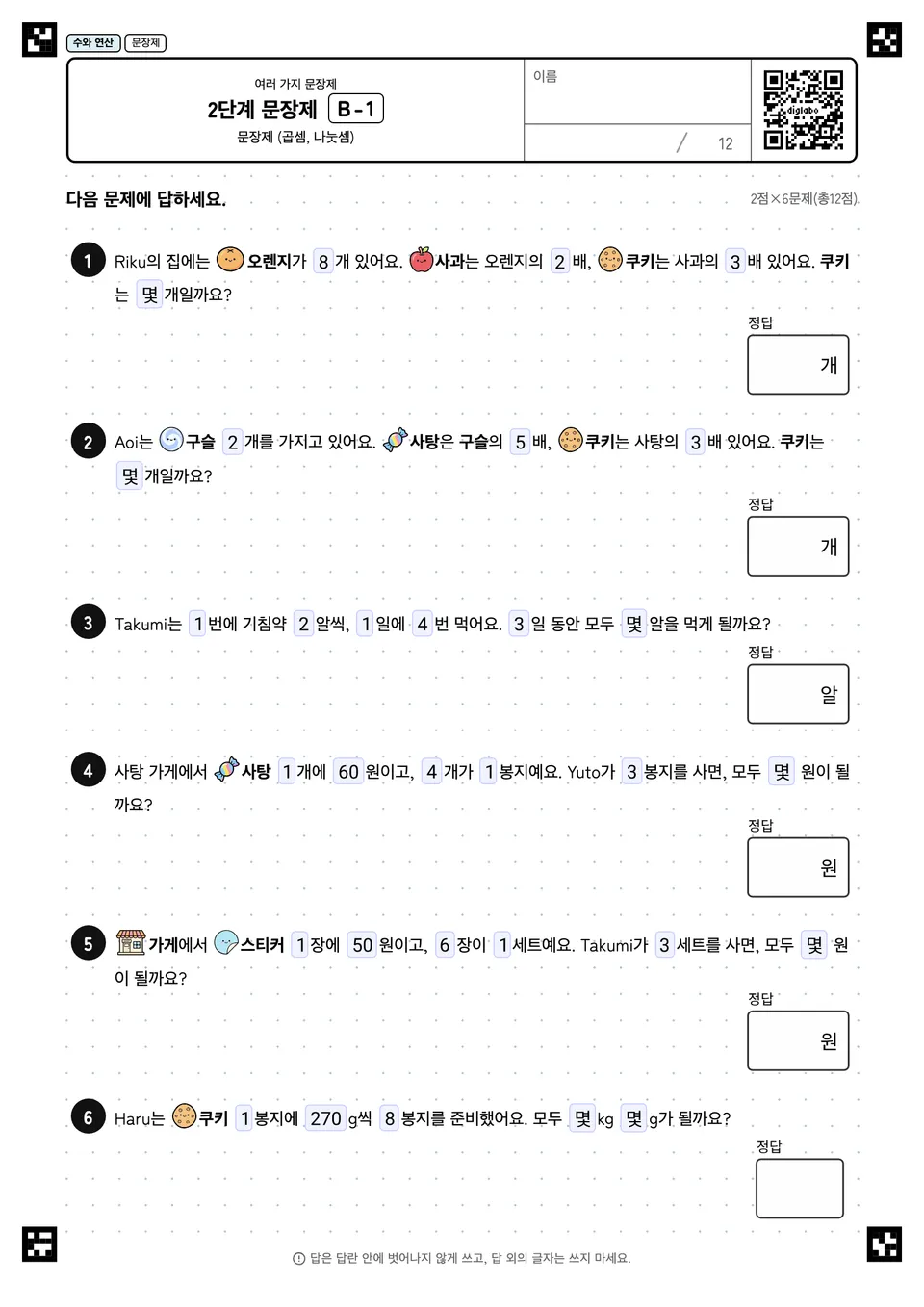 수와 연산 문장제

여러 가지 문장제
2단계 문장제 B-1
문장제 (곱셈, 나눗셈)

이름

/ 12

digilabo

다음 문제에 답하세요.

2점×6문제(총12점)

1 Riku의 집에는 오렌지가 8 개 있어요. 사과는 오렌지의 2 배, 쿠키는 사과의 3 배 있어요. 쿠키는 몇 개일까요?

정답
개

2 Aoi는 구슬 2 개를 가지고 있어요. 사탕은 구슬의 5 배, 쿠키는 사탕의 3 배 있어요. 쿠키는 몇 개일까요?

정답
개

3 Takumi는 1 번에 기침약 2 알씩, 1 일에 4 번 먹어요. 3 일 동안 모두 몇 알을 먹게 될까요?

정답
알

4 사탕 가게에서 사탕 1 개에 60 원이고, 4 개가 1 봉지예요. Yuto가 3 봉지를 사면, 모두 몇 원이 될까요?

정답
원

5 가게에서 스티커 1 장에 50 원이고, 6 장이 1 세트예요. Takumi가 3 세트를 사면, 모두 몇 원이 될까요?

정답
원

6 Haru는 쿠키 1 봉지에 270 g씩 8 봉지를 준비했어요. 모두 몇 kg 몇 g가 될까요?

정답

답은 답란 안에 벗어나지 않게 쓰고, 답 외의 글자는 쓰지 마세요.